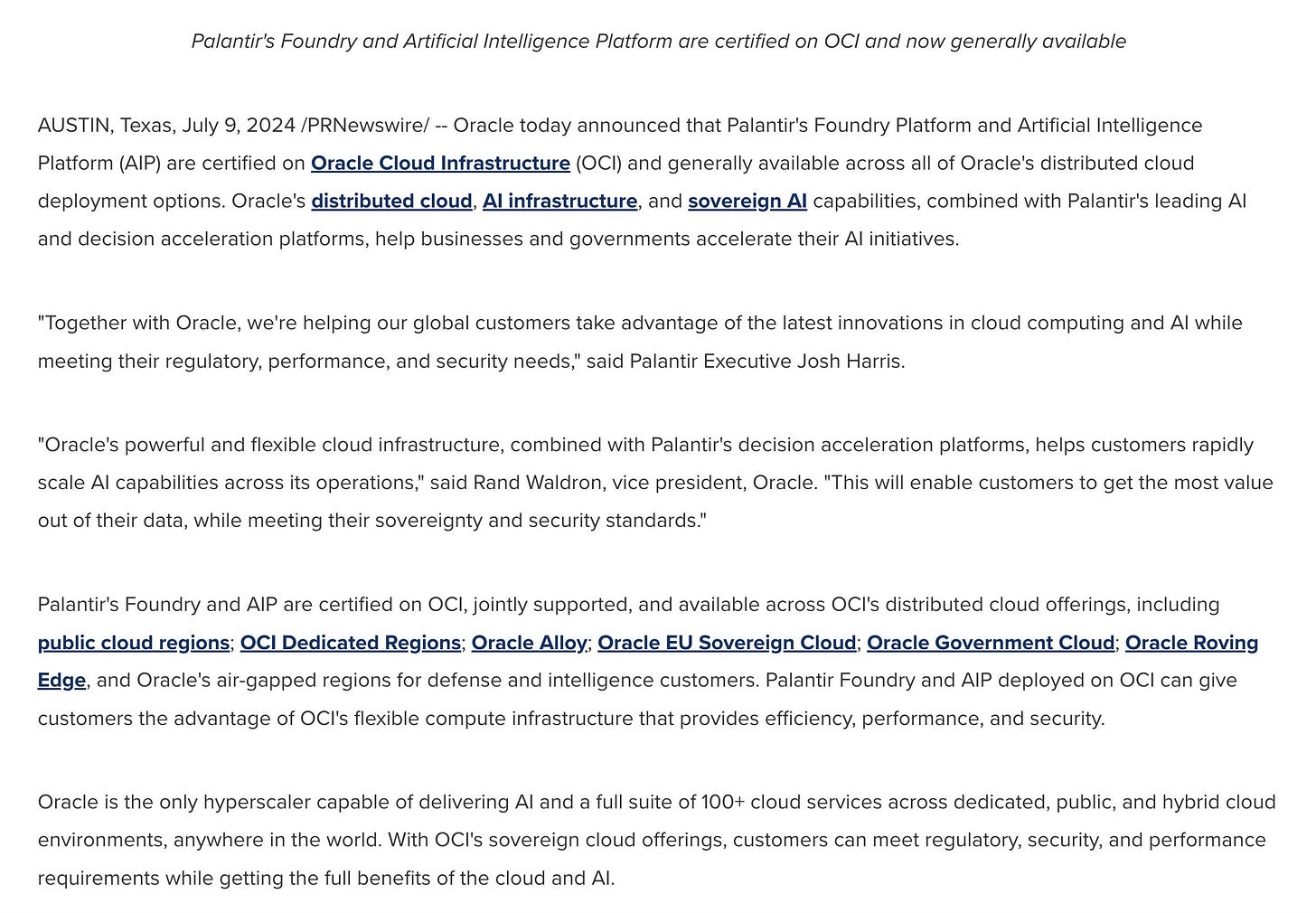 Palantir's Foundry and Artificial Intelligence Platform are certified on OCI and now generally available

AUSTIN, Texas, July 9, 2024 /PRNewswire/ -- Oracle today announced that Palantir's Foundry Platform and Artificial Intelligence Platform (AIP) are certified on Oracle Cloud Infrastructure (OCI) and generally available across all of Oracle's distributed cloud deployment options. Oracle's distributed cloud, AI infrastructure, and sovereign AI capabilities, combined with Palantir's leading AI and decision acceleration platforms, help businesses and governments accelerate their AI initiatives.

"Together with Oracle, we're helping our global customers take advantage of the latest innovations in cloud computing and AI while meeting their regulatory, performance, and security needs," said Palantir Executive Josh Harris.

"Oracle's powerful and flexible cloud infrastructure, combined with Palantir's decision acceleration platforms, helps customers rapidly scale AI capabilities across its operations," said Rand Waldron, vice president, Oracle. "This will enable customers to get the most value out of their data, while meeting their sovereignty and security standards."

Palantir's Foundry and AIP are certified on OCI, jointly supported, and available across OCI's distributed cloud offerings, including public cloud regions; OCI Dedicated Regions; Oracle Alloy; Oracle EU Sovereign Cloud; Oracle Government Cloud; Oracle Roving Edge, and Oracle's air-gapped regions for defense and intelligence customers. Palantir Foundry and AIP deployed on OCI can give customers the advantage of OCI's flexible compute infrastructure that provides efficiency, performance, and security.

Oracle is the only hyperscaler capable of delivering AI and a full suite of 100+ cloud services across dedicated, public, and hybrid cloud environments, anywhere in the world. With OCI's sovereign cloud offerings, customers can meet regulatory, security, and performance requirements while getting the full benefits of the cloud and AI.